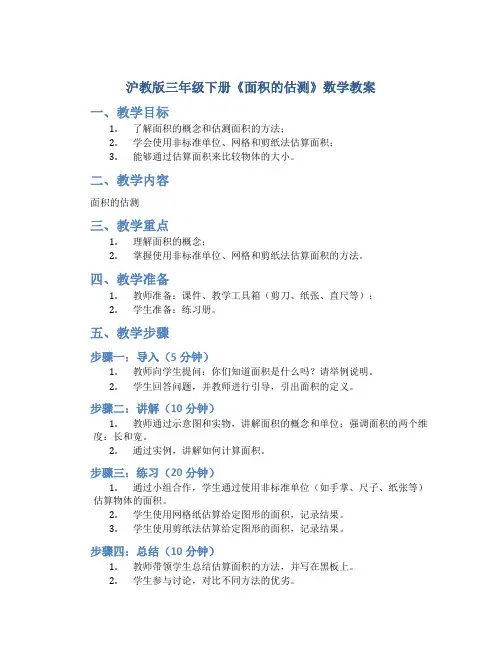 沪教版三年级下册《面积的估测》数学教案

一、教学目标

1. 了解面积的概念和估测面积的方法；
2. 学会使用非标准单位、网格和剪纸法估算面积；
3. 能够通过估算面积来比较物体的大小。

二、教学内容

面积的估测

三、教学重点

1. 理解面积的概念；
2. 掌握使用非标准单位、网格和剪纸法估算面积的方法。

四、教学准备

1. 教师准备：课件、教学工具箱（剪刀、纸张、直尺等）；
2. 学生准备：练习册。

五、教学步骤

步骤一：导入（5 分钟）

1. 教师向学生提问：你们知道面积是什么吗？请举例说明。
2. 学生回答问题，并教师进行引导，引出面积的定义。

步骤二：讲解（10 分钟）

1. 教师通过示意图和实物，讲解面积的概念和单位；强调面积的两个维度：长和宽。
2. 通过实例，讲解如何计算面积。

步骤三：练习（20 分钟）

1. 通过小组合作，学生通过使用非标准单位（如手掌、尺子、纸张等）估算物体的面积。
2. 学生使用网格纸估算给定图形的面积，记录结果。
3. 学生使用剪纸法估算给定图形的面积，记录结果。

步骤四：总结（10 分钟）

1. 教师带领学生总结估算面积的方法，并写在黑板上。
2. 学生参与讨论，对比不同方法的优劣。